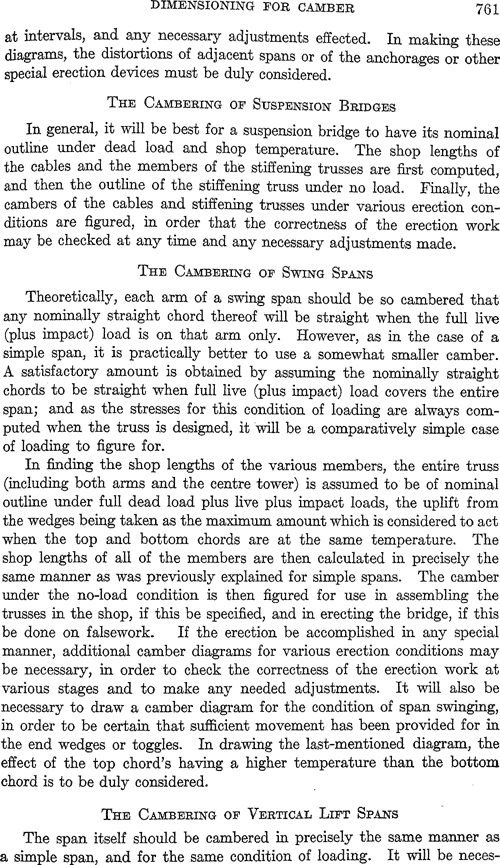 DIMENSIONING FOR CAMBER 761

at intervals, and any necessary adjustments effected. In making these diagrams, the distortions of adjacent spans or of the anchorages or other special erection devices must be duly considered.

THE CAMBERING OF SUSPENSION BRIDGES

In general, it will be best for a suspension bridge to have its nominal outline under dead load and shop temperature. The shop lengths of the cables and the members of the stiffening trusses are first computed, and then the outline of the stiffening truss under no load. Finally, the cambers of the cables and stiffening trusses under various erection conditions are figured, in order that the correctness of the erection work may be checked at any time and any necessary adjustments made.

THE CAMBERING OF SWING SPANS

Theoretically, each arm of a swing span should be so cambered that any nominally straight chord thereof will be straight when the full live (plus impact) load is on that arm only. However, as in the case of a simple span, it is practically better to use a somewhat smaller camber. A satisfactory amount is obtained by assuming the nominally straight chords to be straight when full live (plus impact) load covers the entire span; and as the stresses for this condition of loading are always computed when the truss is designed, it will be a comparatively simple case of loading to figure for.

In finding the shop lengths of the various members, the entire truss (including both arms and the centre tower) is assumed to be of nominal outline under full dead load plus live plus impact loads, the uplift from the wedges being taken as the maximum amount which is considered to act when the top and bottom chords are at the same temperature. The shop lengths of all of the members are then calculated in precisely the same manner as was previously explained for simple spans. The camber under the no-load condition is then figured for use in assembling the trusses in the shop, if this be specified, and in erecting the bridge, if this be done on falsework. If the erection be accomplished in any special manner, additional camber diagrams for various erection conditions may be necessary, in order to check the correctness of the erection work at various stages and to make any needed adjustments. It will also be necessary to draw a camber diagram for the condition of span swinging, in order to be certain that sufficient movement has been provided for in the end wedges or toggles. In drawing the last-mentioned diagram, the effect of the top chord's having a higher temperature than the bottom chord is to be duly considered.

THE CAMBERING OF VERTICAL LIFT SPANS

The span itself should be cambered in precisely the same manner as a simple span, and for the same condition of loading. It will be neces-